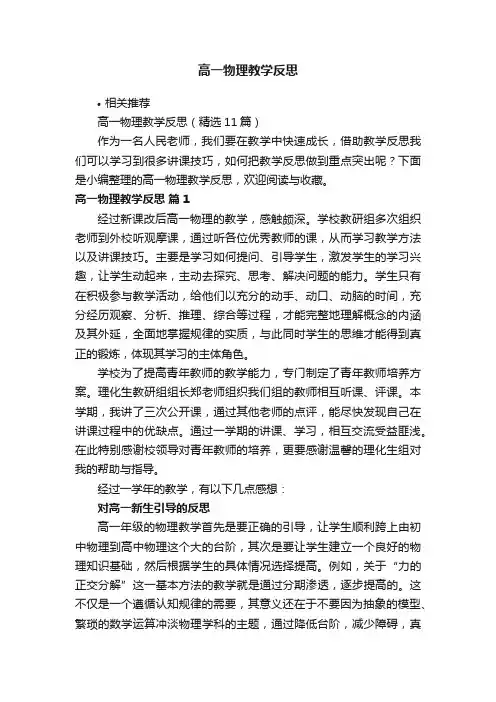 高一物理教学反思

• 相关推荐

高一物理教学反思（精选11篇）

作为一名人民老师，我们要在教学中快速成长，借助教学反思我们可以学习到很多讲课技巧，如何把教学反思做到重点突出呢？下面是小编整理的高一物理教学反思，欢迎阅读与收藏。

高一物理教学反思 篇1

经过新课改后高一物理的教学，感触颇深。学校教研组多次组织老师到外校听观摩课，通过听各位优秀教师的课，从而学习教学方法以及讲课技巧。主要是学习如何提问、引导学生，激发学生的学习兴趣，让学生动起来，主动去探究、思考、解决问题的能力。学生只有在积极参与教学活动，给他们以充分的动手、动口、动脑的时间，充分经历观察、分析、推理、综合等过程，才能完整地理解概念的内涵及其外延，全面地掌握规律的实质，与此同时学生的思维才能得到真正的锻炼，体现其学习的主体角色。

学校为了提高青年教师的教学能力，专门制定了青年教师培养方案。理化生教研组组长郑老师组织我们组的教师相互听课、评课。本学期，我讲了三次公开课，通过其他老师的点评，能尽快发现自己在讲课过程中的优缺点。通过一学期的讲课、学习，相互交流受益匪浅。在此特别感谢校领导对青年教师的培养，更要感谢温馨的理化生组对我的帮助与指导。

经过一学年的教学，有以下几点感想：

对高一新生引导的反思

高一年级的物理教学首先是要正确的引导，让学生顺利跨上由初中物理到高中物理这个大的台阶，其次是要让学生建立一个良好的物理知识基础，然后根据学生的具体情况选择提高。例如，关于“力的正交分解”这一基本方法的教学就是通过分期渗透，逐步提高的。这不仅是一个遵循认知规律的需要，其意义还在于不要因为抽象的模型、繁琐的数学运算冲淡物理学科的主题，通过降低台阶，减少障碍，真